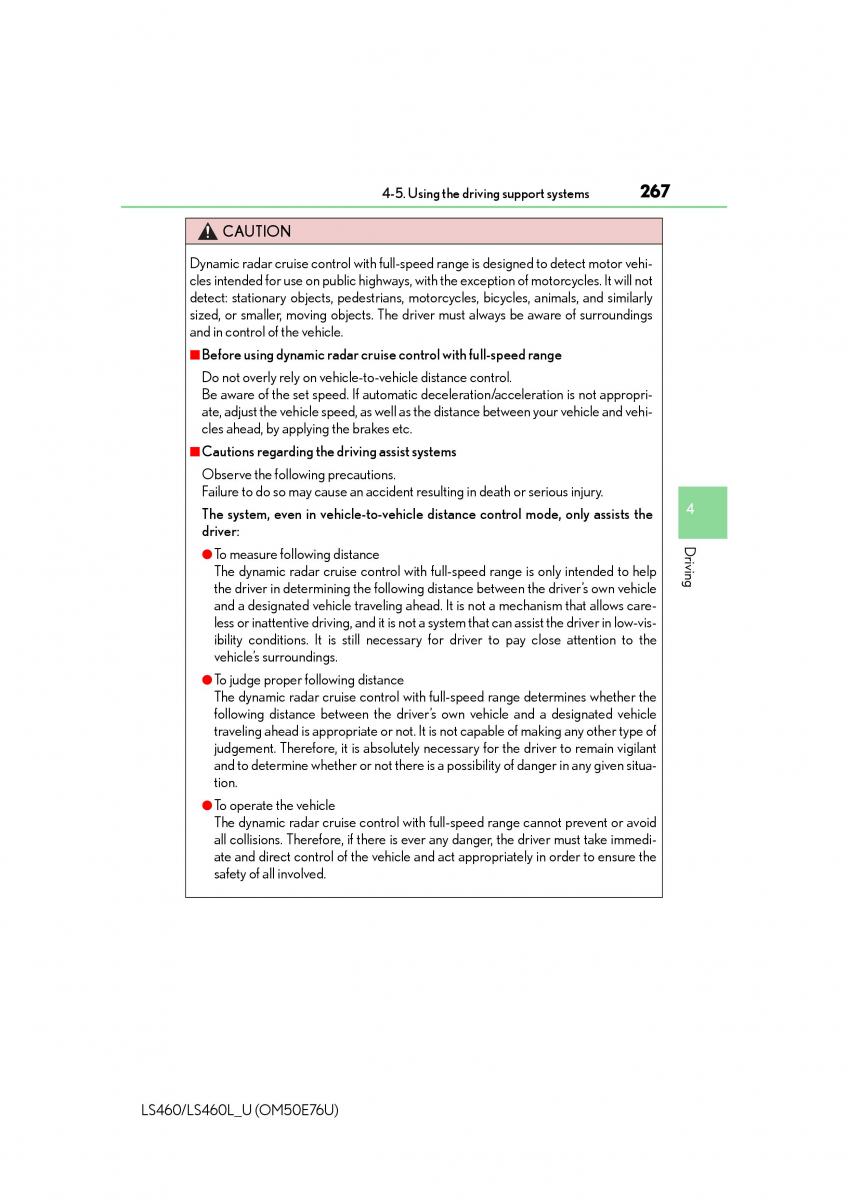 4-5. Using the driving support systems 267

CAUTION

Dynamic radar cruise control with full-speed range is designed to detect motor vehicles intended for use on public highways, with the exception of motorcycles. It will not detect: stationary objects, pedestrians, motorcycles, bicycles, animals, and similarly sized, or smaller, moving objects. The driver must always be aware of surroundings and in control of the vehicle.

■ Before using dynamic radar cruise control with full-speed range

Do not overly rely on vehicle-to-vehicle distance control.
Be aware of the set speed. If automatic deceleration/acceleration is not appropriate, adjust the vehicle speed, as well as the distance between your vehicle and vehicles ahead, by applying the brakes etc.

■ Cautions regarding the driving assist systems

Observe the following precautions.
Failure to do so may cause an accident resulting in death or serious injury.

The system, even in vehicle-to-vehicle distance control mode, only assists the driver:

● To measure following distance
The dynamic radar cruise control with full-speed range is only intended to help the driver in determining the following distance between the driver's own vehicle and a designated vehicle traveling ahead. It is not a mechanism that allows careless or inattentive driving, and it is not a system that can assist the driver in low-visibility conditions. It is still necessary for driver to pay close attention to the vehicle's surroundings.

● To judge proper following distance
The dynamic radar cruise control with full-speed range determines whether the following distance between the driver's own vehicle and a designated vehicle traveling ahead is appropriate or not. It is not capable of making any other type of judgement. Therefore, it is absolutely necessary for the driver to remain vigilant and to determine whether or not there is a possibility of danger in any given situation.

● To operate the vehicle
The dynamic radar cruise control with full-speed range cannot prevent or avoid all collisions. Therefore, if there is ever any danger, the driver must take immediate and direct control of the vehicle and act appropriately in order to ensure the safety of all involved.

4

Driving

LS460/LS460L_U (OM50E76U)